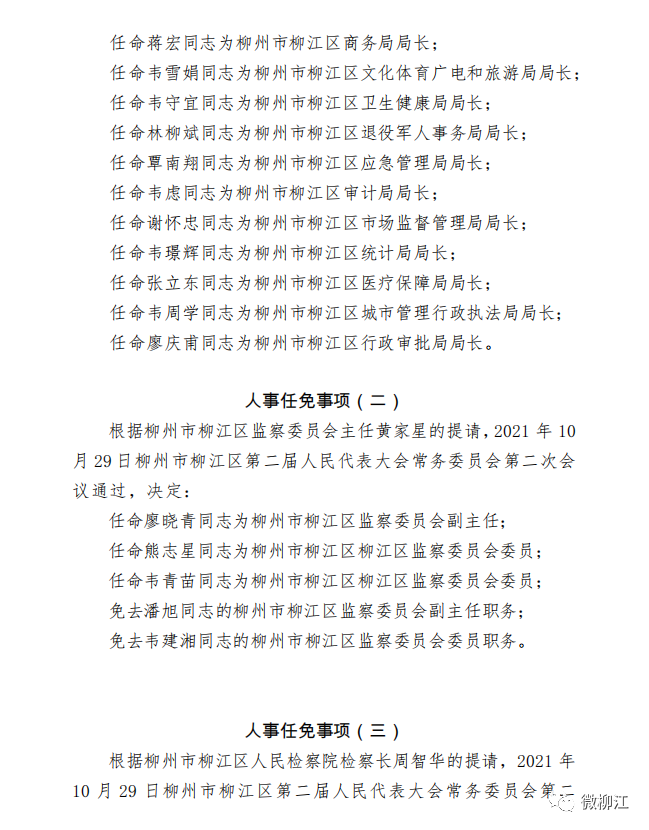 任命蒋宏同志为柳州市柳江区商务局局长；
任命韦雪娟同志为柳州市柳江区文化体育广电和旅游局局长；
任命韦守宜同志为柳州市柳江区卫生健康局局长；
任命林柳斌同志为柳州市柳江区退役军人事务局局长；
任命覃南翔同志为柳州市柳江区应急管理局局长；
任命韦虑同志为柳州市柳江区审计局局长；
任命谢怀忠同志为柳州市柳江区市场监督管理局局长；
任命韦璟辉同志为柳州市柳江区统计局局长；
任命张立东同志为柳州市柳江区医疗保障局局长；
任命韦周学同志为柳州市柳江区城市管理行政执法局局长；
任命廖庆甫同志为柳州市柳江区行政审批局局长。

人事任免事项（二）

根据柳州市柳江区监察委员会主任黄家星的提请，2021 年 10 月 29 日柳州市柳江区第二届人民代表大会常务委员会第二次会议通过，决定：
任命廖晓青同志为柳州市柳江区监察委员会副主任；
任命熊志星同志为柳州市柳江区柳江区监察委员会委员；
任命韦青苗同志为柳州市柳江区柳江区监察委员会委员；
免去潘旭同志的柳州市柳江区监察委员会副主任职务；
免去韦建湘同志的柳州市柳江区监察委员会委员职务。

人事任免事项（三）

根据柳州市柳江区人民检察院检察长周智华的提请，2021 年 10 月 29 日柳州市柳江区第二届人民代表大会常务委员会第二

微柳江